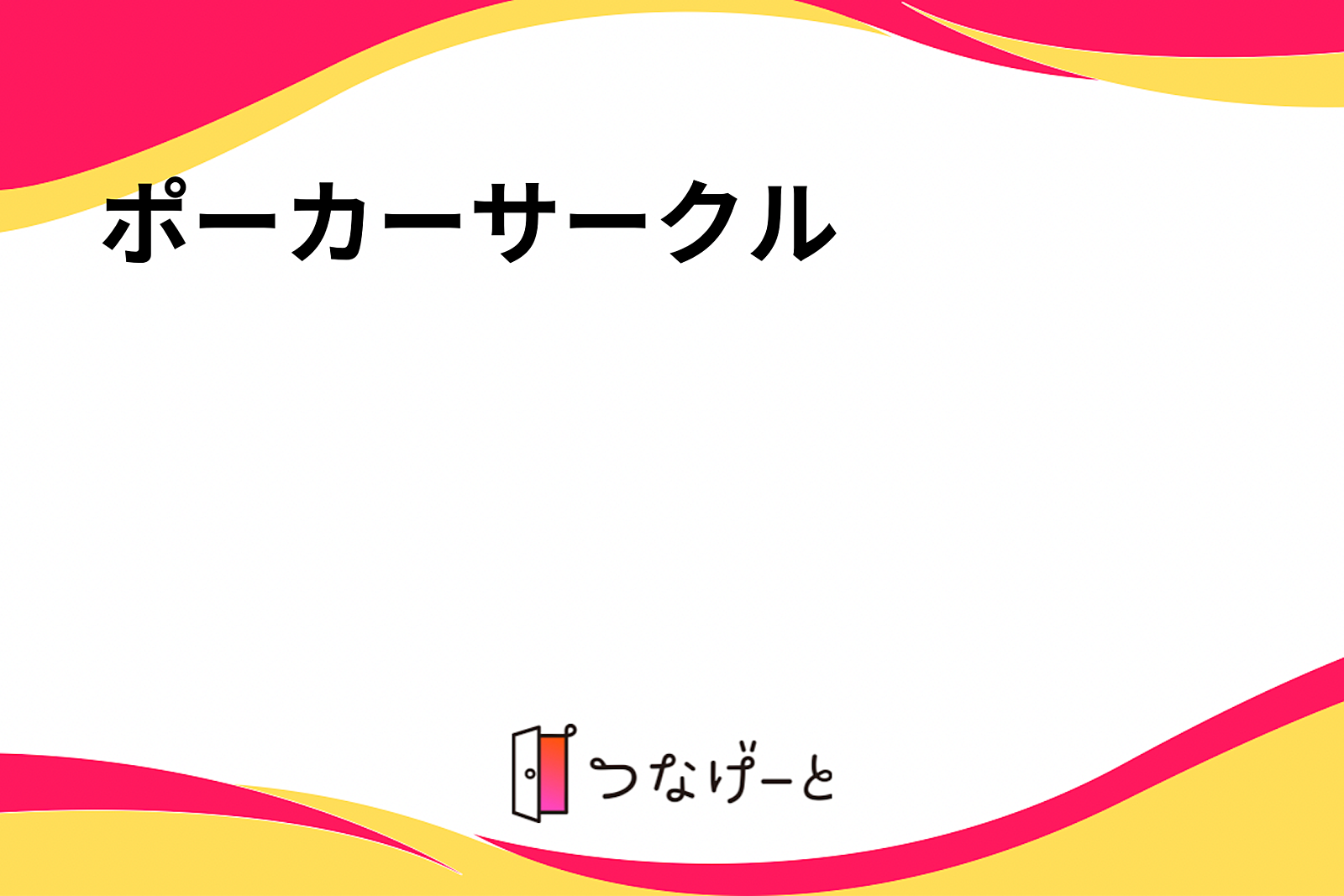 ポーカーサークル

つなげーと